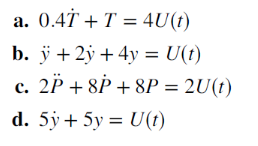 a. $0.4\dot{T} + T = 4U(t)$

b. $\ddot{y} + 2\dot{y} + 4y = U(t)$

c. $2\ddot{P} + 8\dot{P} + 8P = 2U(t)$

d. $5\dot{y} + 5y = U(t)$